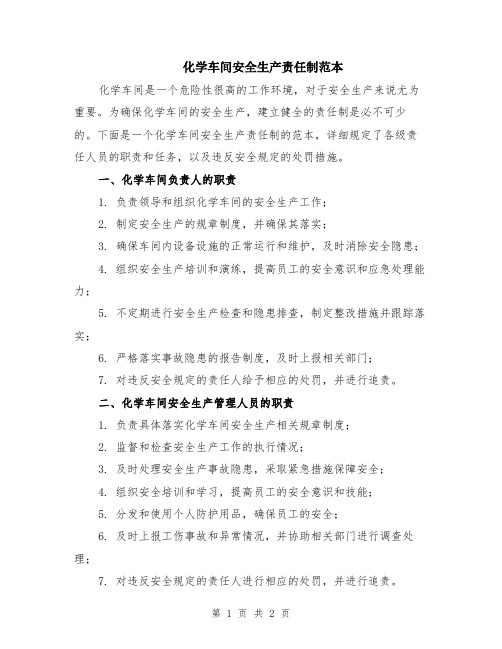 化学车间安全生产责任制范本

化学车间是一个危险性很高的工作环境，对于安全生产来说尤为重要。为确保化学车间的安全生产，建立健全的责任制是必不可少的。下面是一个化学车间安全生产责任制的范本，详细规定了各级责任人员的职责和任务，以及违反安全规定的处罚措施。

一、化学车间负责人的职责

1. 负责领导和组织化学车间的安全生产工作；

2. 制定安全生产的规章制度，并确保其落实；

3. 确保车间内设备设施的正常运行和维护，及时消除安全隐患；

4. 组织安全生产培训和演练，提高员工的安全意识和应急处理能力；

5. 不定期进行安全生产检查和隐患排查，制定整改措施并跟踪落实；

6. 严格落实事故隐患的报告制度，及时上报相关部门；

7. 对违反安全规定的责任人给予相应的处罚，并进行追责。

二、化学车间安全生产管理人员的职责

1. 负责具体落实化学车间安全生产相关规章制度；

2. 监督和检查安全生产工作的执行情况；

3. 及时处理安全生产事故隐患，采取紧急措施保障安全；

4. 组织安全培训和学习，提高员工的安全意识和技能；

5. 分发和使用个人防护用品，确保员工的安全；

6. 及时上报工伤事故和异常情况，并协助相关部门进行调查处理；

7. 对违反安全规定的责任人进行相应的处罚，并进行追责。

第 1 页 共 2 页